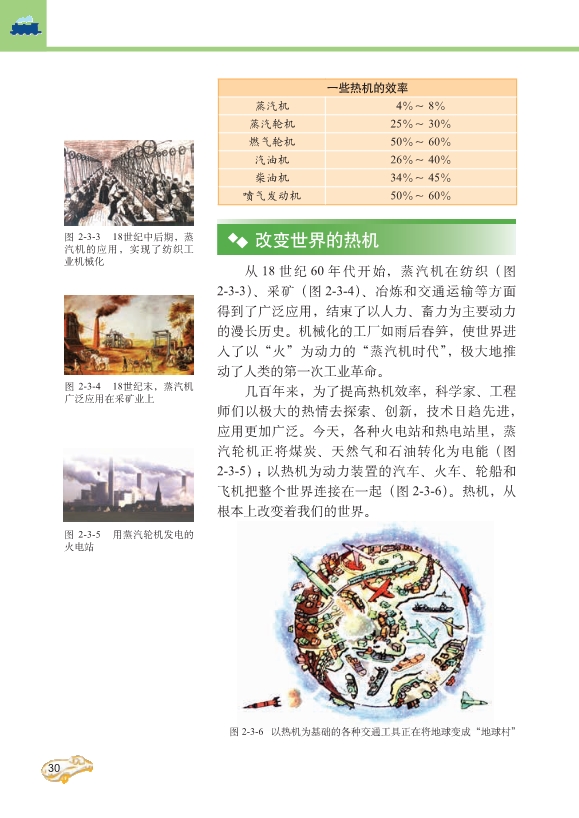 | 一些热机的效率 | |
|---|---|
| 蒸汽机 | 4% ~ 8% |
| 蒸汽轮机 | 25% ~ 30% |
| 燃气轮机 | 50% ~ 60% |
| 汽油机 | 26% ~ 40% |
| 柴油机 | 34% ~ 45% |
| 喷气发动机 | 50% ~ 60% |

图 2-3-3　18世纪中后期，蒸汽机的应用，实现了纺织工业机械化

图 2-3-4　18世纪末，蒸汽机广泛应用在采矿业上

图 2-3-5　用蒸汽轮机发电的火电站

改变世界的热机

从 18 世纪 60 年代开始，蒸汽机在纺织（图 2-3-3）、采矿（图 2-3-4）、冶炼和交通运输等方面得到了广泛应用，结束了以人力、畜力为主要动力的漫长历史。机械化的工厂如雨后春笋，使世界进入了以“火”为动力的“蒸汽机时代”，极大地推动了人类的第一次工业革命。

几百年来，为了提高热机效率，科学家、工程师们以极大的热情去探索、创新，技术日趋先进，应用更加广泛。今天，各种火电站和热电站里，蒸汽轮机正将煤炭、天然气和石油转化为电能（图 2-3-5）；以热机为动力装置的汽车、火车、轮船和飞机把整个世界连接在一起（图 2-3-6）。热机，从根本上改变着我们的世界。

图 2-3-6　以热机为基础的各种交通工具正在将地球变成“地球村”

30